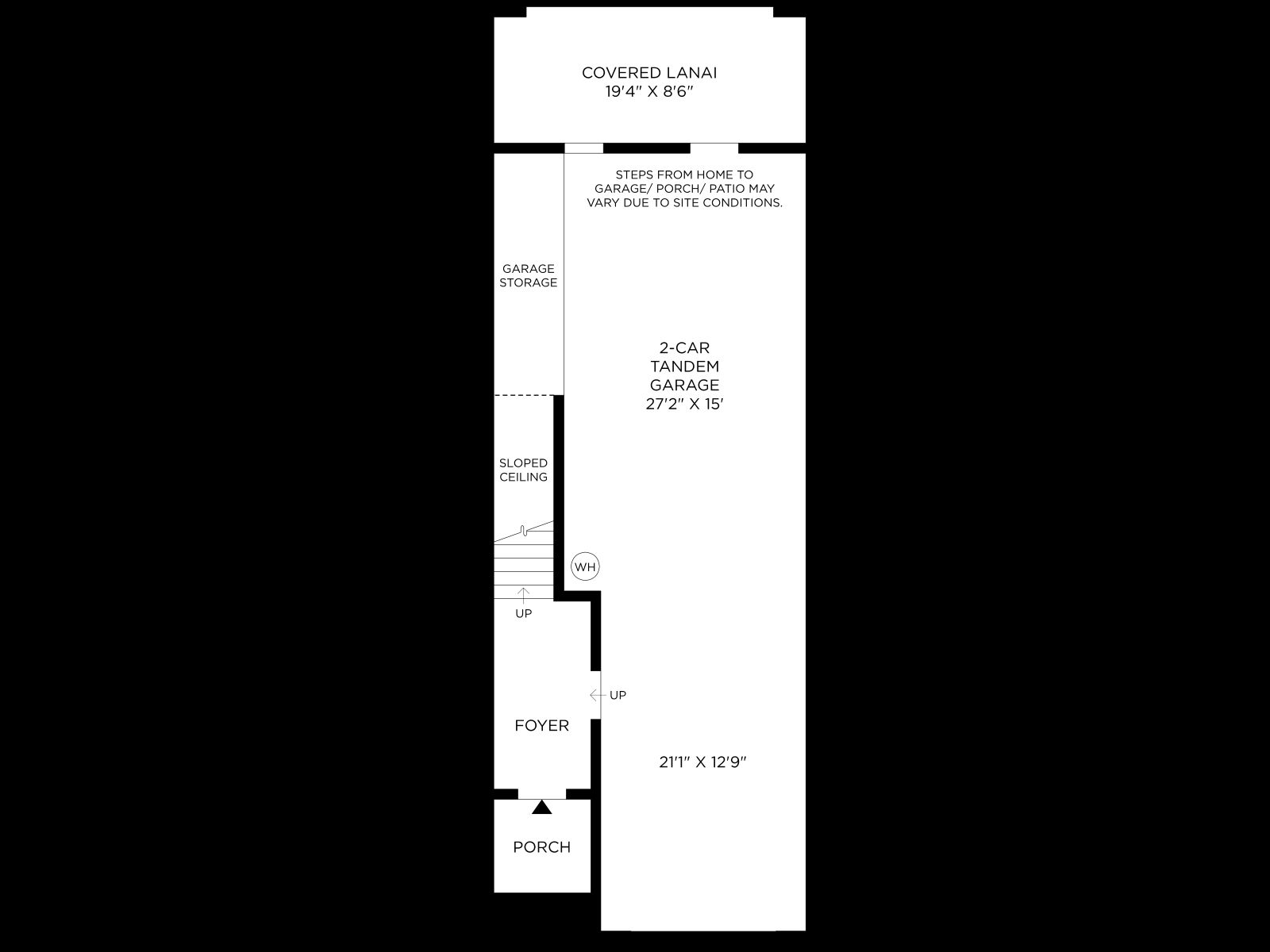 COVERED LANAI
19'4" X 8'6"

STEPS FROM HOME TO GARAGE/ PORCH/ PATIO MAY VARY DUE TO SITE CONDITIONS.

GARAGE STORAGE

2-CAR TANDEM GARAGE
27'2" X 15'

SLOPED CEILING

WH

UP

UP

FOYER

21'1" X 12'9"

PORCH